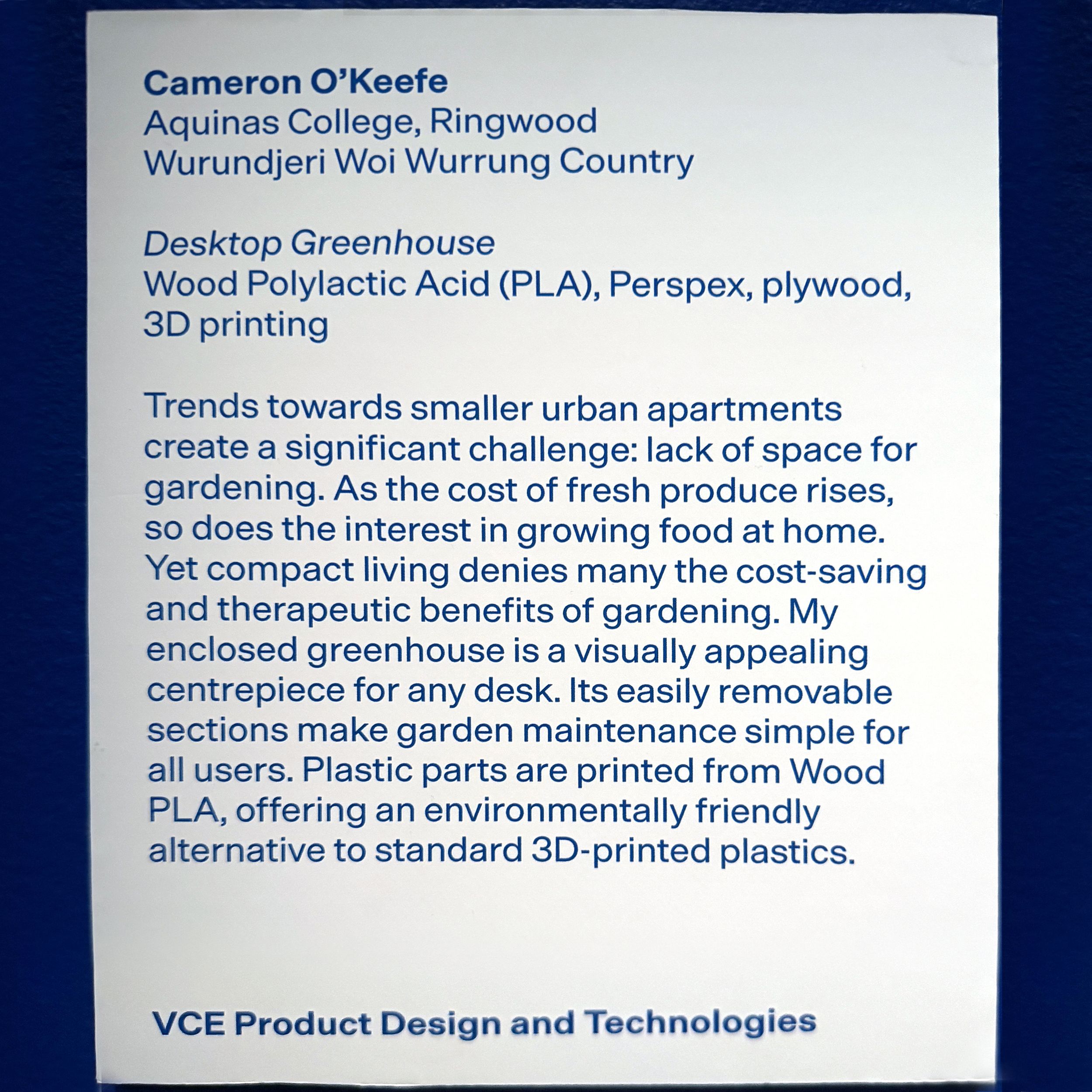 Cameron O'Keefe
Aquinas College, Ringwood
Wurundjeri Woi Wurrung Country

Desktop Greenhouse
Wood Polylactic Acid (PLA), Perspex, plywood, 3D printing

Trends towards smaller urban apartments create a significant challenge: lack of space for gardening. As the cost of fresh produce rises, so does the interest in growing food at home. Yet compact living denies many the cost-saving and therapeutic benefits of gardening. My enclosed greenhouse is a visually appealing centrepiece for any desk. Its easily removable sections make garden maintenance simple for all users. Plastic parts are printed from Wood PLA, offering an environmentally friendly alternative to standard 3D-printed plastics.

VCE Product Design and Technologies